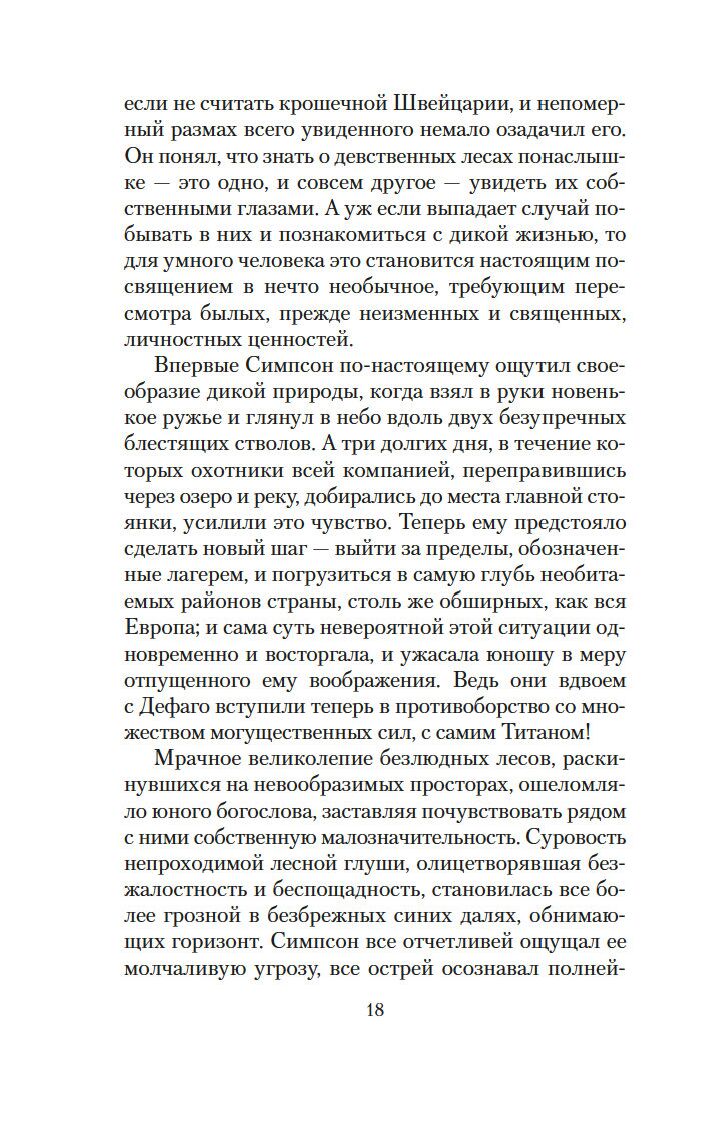 если не считать крошечной Швейцарии, и непомерный размах всего увиденного немало озадачил его. Он понял, что знать о девственных лесах понаслышке — это одно, и совсем другое — увидеть их собственными глазами. А уж если выпадает случай побывать в них и познакомиться с дикой жизнью, то для умного человека это становится настоящим посвящением в нечто необычное, требующим пересмотра былых, прежде неизменных и священных, личностных ценностей.

Впервые Симпсон по-настоящему ощутил своеобразие дикой природы, когда взял в руки новенькое ружье и глянул в небо вдоль двух безупречных блестящих стволов. А три долгих дня, в течение которых охотники всей компанией, переправившись через озеро и реку, добирались до места главной стоянки, усилили это чувство. Теперь ему предстояло сделать новый шаг — выйти за пределы, обозначенные лагерем, и погрузиться в самую глубь необитаемых районов страны, столь же обширных, как вся Европа; и сама суть невероятной этой ситуации одновременно и восторгала, и ужасала юношу в меру отпущенного ему воображения. Ведь они вдвоем с Дефаго вступили теперь в противоборство со множеством могущественных сил, с самим Титаном!

Мрачное великолепие безлюдных лесов, раскинувшихся на невообразимых просторах, ошеломляло юного богослова, заставляя почувствовать рядом с ними собственную малозначительность. Суровость непроходимой лесной глуши, олицетворявшая безжалостность и беспощадность, становилась все более грозной в безбрежных синих далях, обнимающих горизонт. Симпсон все отчетливей ощущал ее молчаливую угрозу, все острей осознавал полней-

18